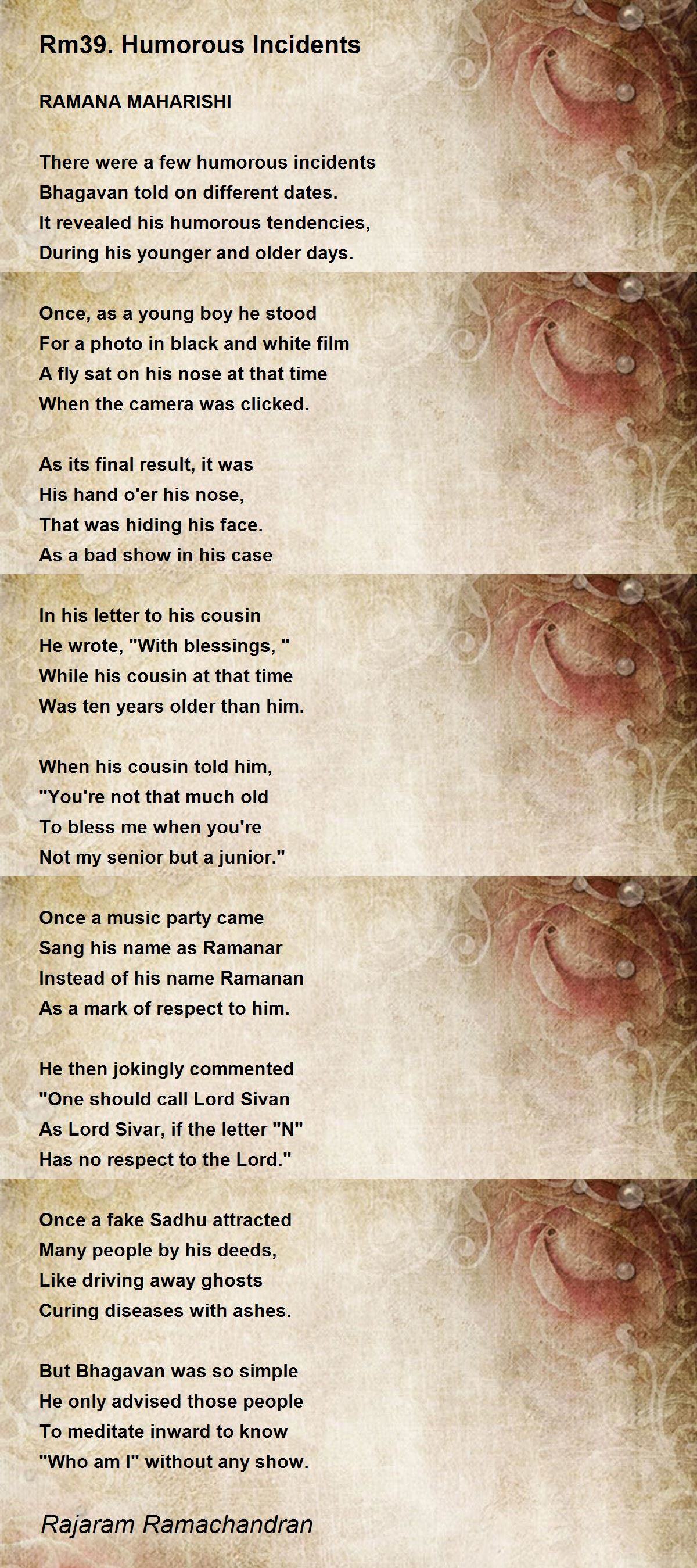 Rm39. Humorous Incidents

RAMANA MAHARISHI

There were a few humorous incidents
Bhagavan told on different dates.
It revealed his humorous tendencies,
During his younger and older days.

Once, as a young boy he stood
For a photo in black and white film
A fly sat on his nose at that time
When the camera was clicked.

As its final result, it was
His hand o'er his nose,
That was hiding his face.
As a bad show in his case

In his letter to his cousin
He wrote, "With blessings, "
While his cousin at that time
Was ten years older than him.

When his cousin told him,
"You're not that much old
To bless me when you're
Not my senior but a junior."

Once a music party came
Sang his name as Ramanar
Instead of his name Ramanan
As a mark of respect to him.

He then jokingly commented
"One should call Lord Sivan
As Lord Sivar, if the letter "N"
Has no respect to the Lord."

Once a fake Sadhu attracted
Many people by his deeds,
Like driving away ghosts
Curing diseases with ashes.

But Bhagavan was so simple
He only advised those people
To meditate inward to know
"Who am I" without any show.

Rajaram Ramachandran